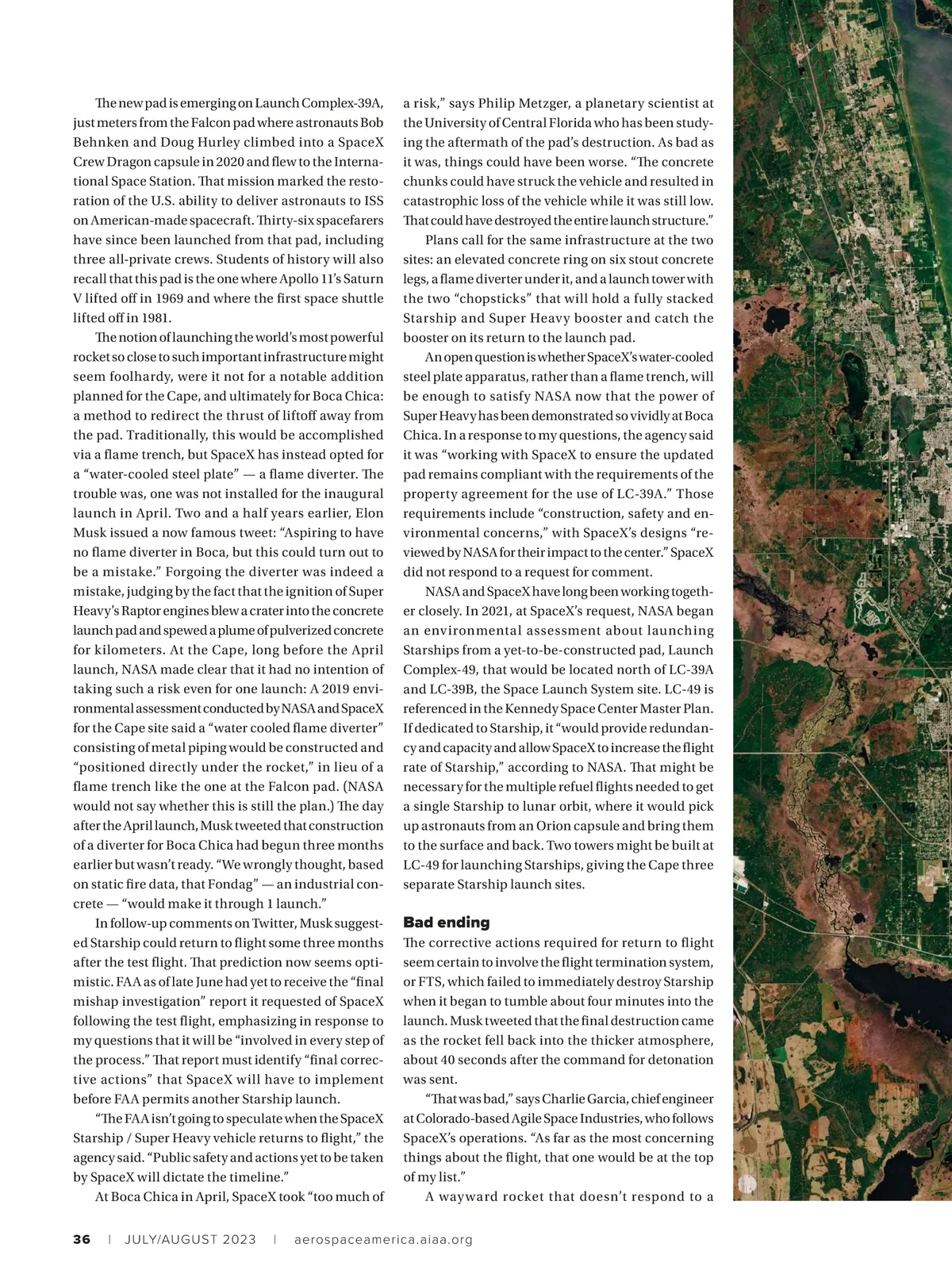 The new pad is emerging on Launch Complex-39A, just meters from the Falcon pad where astronauts Bob Behnken and Doug Hurley climbed into a SpaceX Crew Dragon capsule in 2020 and flew to the International Space Station. That mission marked the restoration of the U.S. ability to deliver astronauts to ISS on American-made spacecraft. Thirty-six spacefarers have since been launched from that pad, including three all-private crews. Students of history will also recall that this pad is the one where Apollo 11's Saturn V lifted off in 1969 and where the first space shuttle lifted off in 1981.

The notion of launching the world's most powerful rocket so close to such important infrastructure might seem foolhardy, were it not for a notable addition planned for the Cape, and ultimately for Boca Chica: a method to redirect the thrust of liftoff away from the pad. Traditionally, this would be accomplished via a flame trench, but SpaceX has instead opted for a "water-cooled steel plate" — a flame diverter. The trouble was, one was not installed for the inaugural launch in April. Two and a half years earlier, Elon Musk issued a now famous tweet: "Aspiring to have no flame diverter in Boca, but this could turn out to be a mistake." Forgoing the diverter was indeed a mistake, judging by the fact that the ignition of Super Heavy's Raptor engines blew a crater into the concrete launch pad and spewed a plume of pulverized concrete for kilometers. At the Cape, long before the April launch, NASA made clear that it had no intention of taking such a risk even for one launch: A 2019 environmental assessment conducted by NASA and SpaceX for the Cape site said a "water cooled flame diverter" consisting of metal piping would be constructed and "positioned directly under the rocket," in lieu of a flame trench like the one at the Falcon pad. (NASA would not say whether this is still the plan.) The day after the April launch, Musk tweeted that construction of a diverter for Boca Chica had begun three months earlier but wasn't ready. "We wrongly thought, based on static fire data, that Fondag" — an industrial concrete — "would make it through 1 launch."

In follow-up comments on Twitter, Musk suggested Starship could return to flight some three months after the test flight. That prediction now seems optimistic. FAA as of late June had yet to receive the "final mishap investigation" report it requested of SpaceX following the test flight, emphasizing in response to my questions that it will be "involved in every step of the process." That report must identify "final corrective actions" that SpaceX will have to implement before FAA permits another Starship launch.

"The FAA isn't going to speculate when the SpaceX Starship / Super Heavy vehicle returns to flight," the agency said. "Public safety and actions yet to be taken by SpaceX will dictate the timeline."

At Boca Chica in April, SpaceX took "too much of a risk," says Philip Metzger, a planetary scientist at the University of Central Florida who has been studying the aftermath of the pad's destruction. As bad as it was, things could have been worse. "The concrete chunks could have struck the vehicle and resulted in catastrophic loss of the vehicle while it was still low. That could have destroyed the entire launch structure."

Plans call for the same infrastructure at the two sites: an elevated concrete ring on six stout concrete legs, a flame diverter under it, and a launch tower with the two "chopsticks" that will hold a fully stacked Starship and Super Heavy booster and catch the booster on its return to the launch pad.

An open question is whether SpaceX's water-cooled steel plate apparatus, rather than a flame trench, will be enough to satisfy NASA now that the power of Super Heavy has been demonstrated so vividly at Boca Chica. In a response to my questions, the agency said it was "working with SpaceX to ensure the updated pad remains compliant with the requirements of the property agreement for the use of LC-39A." Those requirements include "construction, safety and environmental concerns," with SpaceX's designs "reviewed by NASA for their impact to the center." SpaceX did not respond to a request for comment.

NASA and SpaceX have long been working together closely. In 2021, at SpaceX's request, NASA began an environmental assessment about launching Starships from a yet-to-be-constructed pad, Launch Complex-49, that would be located north of LC-39A and LC-39B, the Space Launch System site. LC-49 is referenced in the Kennedy Space Center Master Plan. If dedicated to Starship, it "would provide redundancy and capacity and allow SpaceX to increase the flight rate of Starship," according to NASA. That might be necessary for the multiple refuel flights needed to get a single Starship to lunar orbit, where it would pick up astronauts from an Orion capsule and bring them to the surface and back. Two towers might be built at LC-49 for launching Starships, giving the Cape three separate Starship launch sites.

Bad ending

The corrective actions required for return to flight seem certain to involve the flight termination system, or FTS, which failed to immediately destroy Starship when it began to tumble about four minutes into the launch. Musk tweeted that the final destruction came as the rocket fell back into the thicker atmosphere, about 40 seconds after the command for detonation was sent.

"That was bad," says Charlie Garcia, chief engineer at Colorado-based Agile Space Industries, who follows SpaceX's operations. "As far as the most concerning things about the flight, that one would be at the top of my list."

A wayward rocket that doesn't respond to a

36 | JULY/AUGUST 2023 | aerospaceamerica.aiaa.org